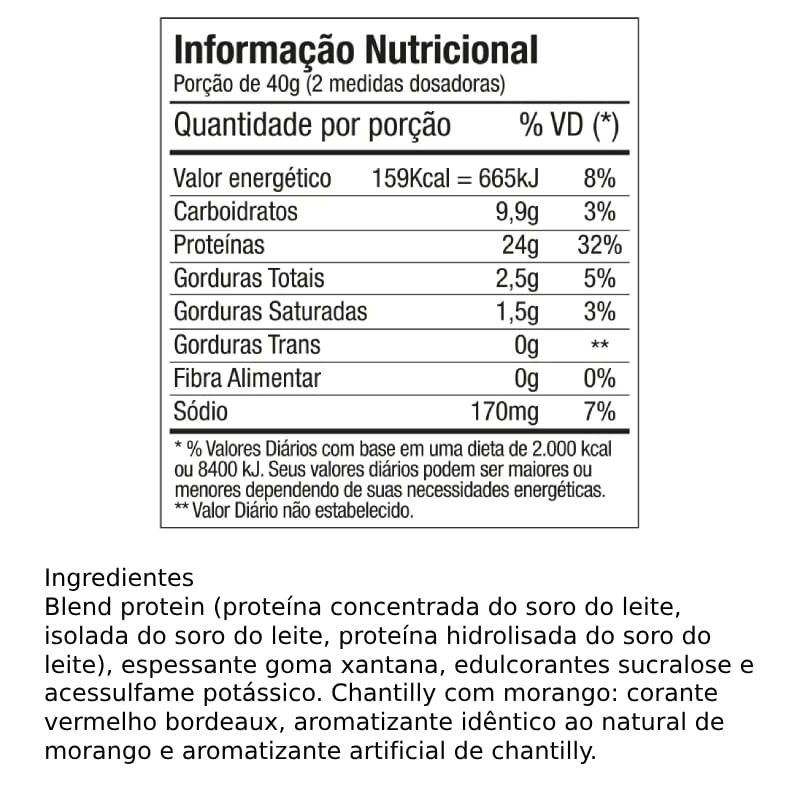 Informação Nutricional
Porção de 40g (2 medidas dosadoras)

| Quantidade por porção | | % VD (*) |
|---|---|---|
| Valor energético | 159Kcal = 665kJ | 8% |
| Carboidratos | 9,9g | 3% |
| Proteínas | 24g | 32% |
| Gorduras Totais | 2,5g | 5% |
| Gorduras Saturadas | 1,5g | 3% |
| Gorduras Trans | 0g | ** |
| Fibra Alimentar | 0g | 0% |
| Sódio | 170mg | 7% |

* % Valores Diários com base em uma dieta de 2.000 kcal ou 8400 kJ. Seus valores diários podem ser maiores ou menores dependendo de suas necessidades energéticas.
** Valor Diário não estabelecido.

Ingredientes
Blend protein (proteína concentrada do soro do leite, isolada do soro do leite, proteína hidrolisada do soro do leite), espessante goma xantana, edulcorantes sucralose e acessulfame potássico. Chantilly com morango: corante vermelho bordeaux, aromatizante idêntico ao natural de morango e aromatizante artificial de chantilly.